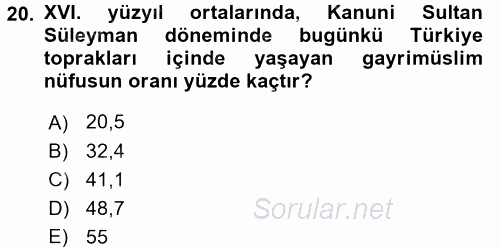 20. XVI. yüzyıl ortalarında, Kanuni Sultan Süleyman döneminde bugünkü Türkiye toprakları içinde yaşayan gayrimüslim nüfusun oranı yüzde kaçtır?

A) 20,5
B) 32,4
C) 41,1
D) 48,7
E) 55

Sorular.net